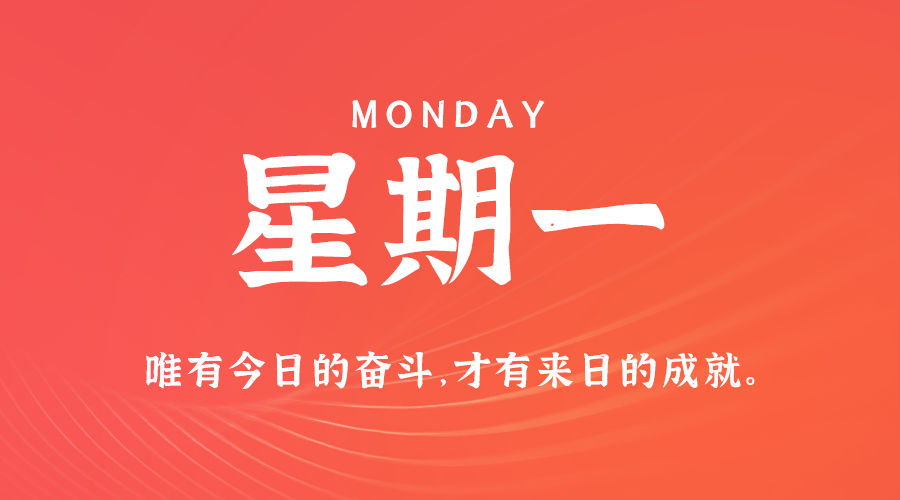 MONDAY

星期一

唯有今日的奋斗,才有来日的成就。